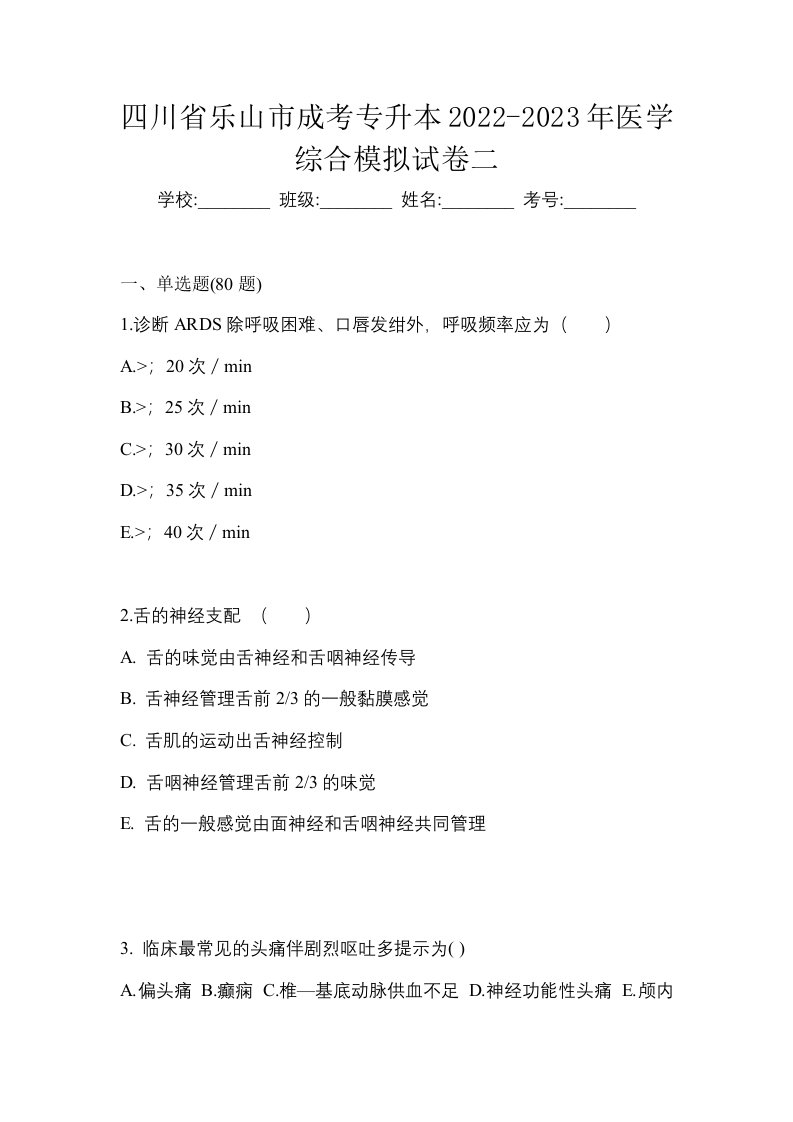 四川省乐山市成考专升本2022-2023年医学综合模拟试卷二

学校:________ 班级:________ 姓名:________ 考号:________

一、单选题(80 题)

1.诊断 ARDS 除呼吸困难、口唇发绀外，呼吸频率应为（　　）

A.>；20 次 / min

B.>；25 次 / min

C.>；30 次 / min

D.>；35 次 / min

E.>；40 次 / min

2.舌的神经支配　（　　）

A. 舌的味觉由舌神经和舌咽神经传导

B. 舌神经管理舌前 2/3 的一般黏膜感觉

C. 舌肌的运动出舌神经控制

D. 舌咽神经管理舌前 2/3 的味觉

E. 舌的一般感觉由面神经和舌咽神经共同管理

3. 临床最常见的头痛伴剧烈呕吐多提示为( )

A.偏头痛 B.癫痫 C.椎—基底动脉供血不足 D.神经功能性头痛 E.颅内